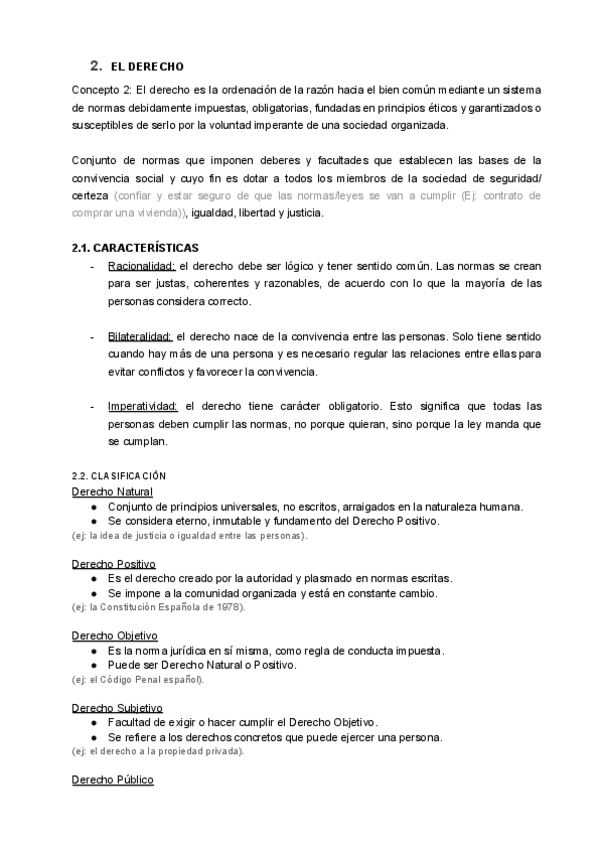 2. EL DERECHO

Concepto 2: El derecho es la ordenación de la razón hacia el bien común mediante un sistema de normas debidamente impuestas, obligatorias, fundadas en principios éticos y garantizados o susceptibles de serlo por la voluntad imperante de una sociedad organizada.

Conjunto de normas que imponen deberes y facultades que establecen las bases de la convivencia social y cuyo fin es dotar a todos los miembros de la sociedad de seguridad/ certeza (confiar y estar seguro de que las normas/leyes se van a cumplir (Ej: contrato de comprar una vivienda)), igualdad, libertad y justicia.

2.1. CARACTERÍSTICAS

- Racionalidad: el derecho debe ser lógico y tener sentido común. Las normas se crean para ser justas, coherentes y razonables, de acuerdo con lo que la mayoría de las personas considera correcto.

- Bilateralidad: el derecho nace de la convivencia entre las personas. Solo tiene sentido cuando hay más de una persona y es necesario regular las relaciones entre ellas para evitar conflictos y favorecer la convivencia.

- Imperatividad: el derecho tiene carácter obligatorio. Esto significa que todas las personas deben cumplir las normas, no porque quieran, sino porque la ley manda que se cumplan.

2.2. CLASIFICACIÓN

Derecho Natural
● Conjunto de principios universales, no escritos, arraigados en la naturaleza humana.
● Se considera eterno, inmutable y fundamento del Derecho Positivo.
(ej: la idea de justicia o igualdad entre las personas).

Derecho Positivo
● Es el derecho creado por la autoridad y plasmado en normas escritas.
● Se impone a la comunidad organizada y está en constante cambio.
(ej: la Constitución Española de 1978).

Derecho Objetivo
● Es la norma jurídica en sí misma, como regla de conducta impuesta.
● Puede ser Derecho Natural o Positivo.
(ej: el Código Penal español).

Derecho Subjetivo
● Facultad de exigir o hacer cumplir el Derecho Objetivo.
● Se refiere a los derechos concretos que puede ejercer una persona.
(ej: el derecho a la propiedad privada).

Derecho Público